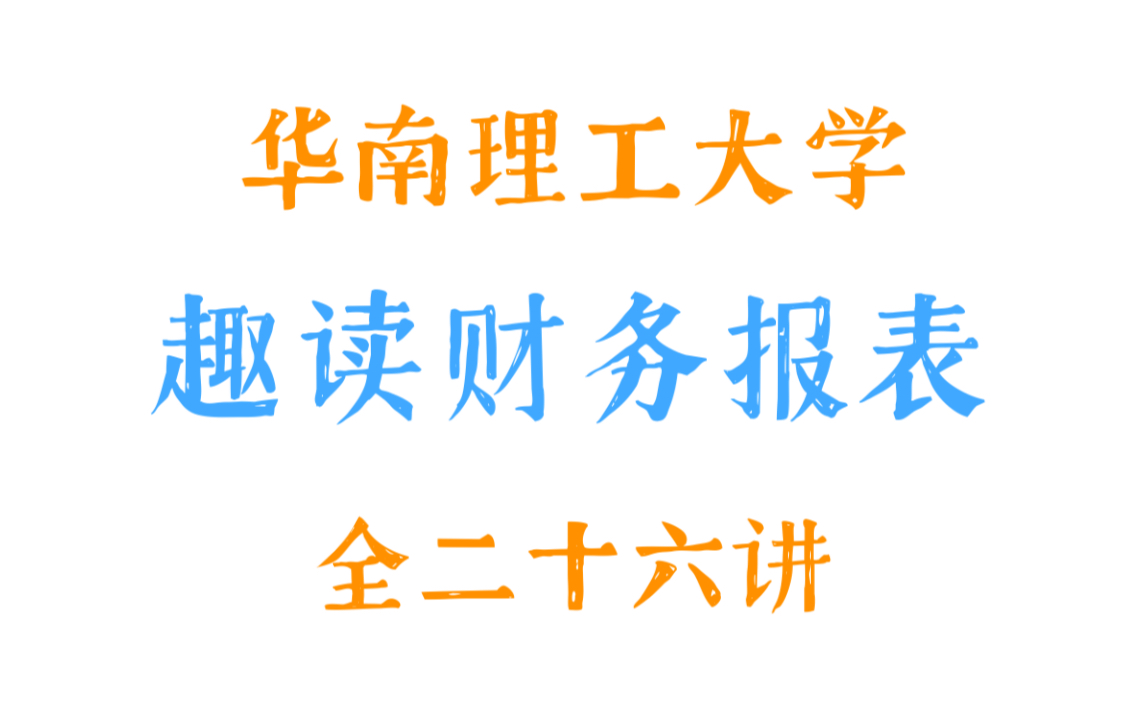 华南理工大学

趣读财务报表

全二十六讲